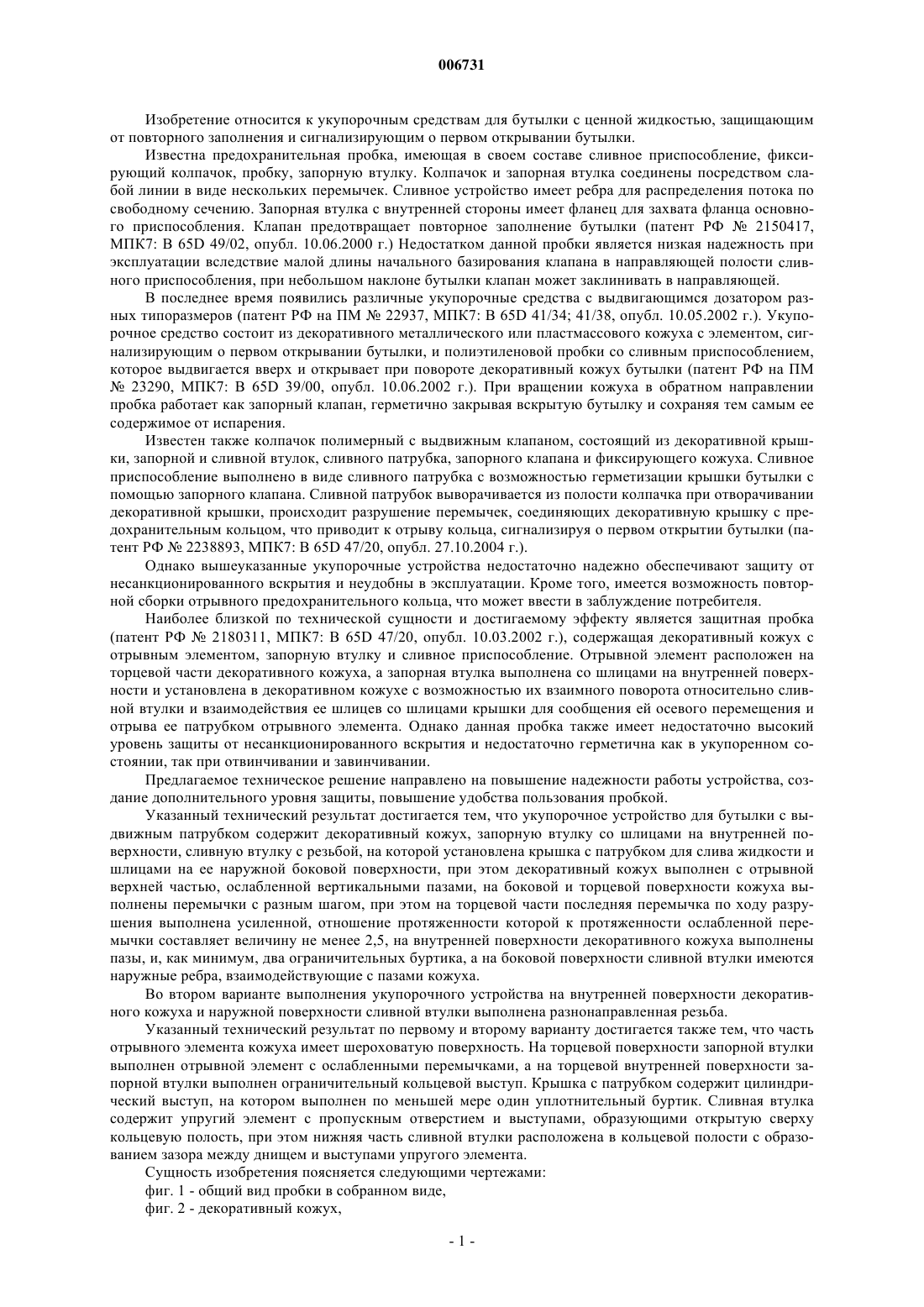 006731

Изобретение относится к укупорочным средствам для бутылки с ценной жидкостью, защищающим от повторного заполнения и сигнализирующим о первом открывании бутылки.

Известна предохранительная пробка, имеющая в своем составе сливное приспособление, фиксирующий колпачок, пробку, запорную втулку. Колпачок и запорная втулка соединены посредством слабой линии в виде нескольких перемычек. Сливное устройство имеет ребра для распределения потока по свободному сечению. Запорная втулка с внутренней стороны имеет фланец для захвата фланца основного приспособления. Клапан предотвращает повторное заполнение бутылки (патент РФ № 2150417, МПК7: В 65D 49/02, опубл. 10.06.2000 г.) Недостатком данной пробки является низкая надежность при эксплуатации вследствие малой длины начального базирования клапана в направляющей полости сливного приспособления, при небольшом наклоне бутылки клапан может заклинивать в направляющей.

В последнее время появились различные укупорочные средства с выдвигающимся дозатором разных типоразмеров (патент РФ на ПМ № 22937, МПК7: В 65D 41/34; 41/38, опубл. 10.05.2002 г.). Укупорочное средство состоит из декоративного металлического или пластмассового кожуха с элементом, сигнализирующим о первом открывании бутылки, и полиэтиленовой пробки со сливным приспособлением, которое выдвигается вверх и открывает при повороте декоративный кожух бутылки (патент РФ на ПМ № 23290, МПК7: В 65D 39/00, опубл. 10.06.2002 г.). При вращении кожуха в обратном направлении пробка работает как запорный клапан, герметично закрывая вскрытую бутылку и сохраняя тем самым ее содержимое от испарения.

Известен также колпачок полимерный с выдвижным клапаном, состоящий из декоративной крышки, запорной и сливной втулок, сливного патрубка, запорного клапана и фиксирующего кожуха. Сливное приспособление выполнено в виде сливного патрубка с возможностью герметизации крышки бутылки с помощью запорного клапана. Сливной патрубок выворачивается из полости колпачка при отворачивании декоративной крышки, происходит разрушение перемычек, соединяющих декоративную крышку с предохранительным кольцом, что приводит к отрыву кольца, сигнализируя о первом открытии бутылки (патент РФ № 2238893, МПК7: В 65D 47/20, опубл. 27.10.2004 г.).

Однако вышеуказанные укупорочные устройства недостаточно надежно обеспечивают защиту от несанкционированного вскрытия и неудобны в эксплуатации. Кроме того, имеется возможность повторной сборки отрывного предохранительного кольца, что может ввести в заблуждение потребителя.

Наиболее близкой по технической сущности и достигаемому эффекту является защитная пробка (патент РФ № 2180311, МПК7: В 65D 47/20, опубл. 10.03.2002 г.), содержащая декоративный кожух с отрывным элементом, запорную втулку и сливное приспособление. Отрывной элемент расположен на торцевой части декоративного кожуха, а запорная втулка выполнена со шлицами на внутренней поверхности и установлена в декоративном кожухе с возможностью их взаимного поворота относительно сливной втулки и взаимодействия ее шлицев со шлицами крышки для сообщения ей осевого перемещения и отрыва ее патрубком отрывного элемента. Однако данная пробка также имеет недостаточно высокий уровень защиты от несанкционированного вскрытия и недостаточно герметична как в укупоренном состоянии, так при отвинчивании и завинчивании.

Предлагаемое техническое решение направлено на повышение надежности работы устройства, создание дополнительного уровня защиты, повышение удобства пользования пробкой.

Указанный технический результат достигается тем, что укупорочное устройство для бутылки с выдвижным патрубком содержит декоративный кожух, запорную втулку со шлицами на внутренней поверхности, сливную втулку с резьбой, на которой установлена крышка с патрубком для слива жидкости и шлицами на ее наружной боковой поверхности, при этом декоративный кожух выполнен с отрывной верхней частью, ослабленной вертикальными пазами, на боковой и торцевой поверхности кожуха выполнены перемычки с разным шагом, при этом на торцевой части последняя перемычка по ходу разрушения выполнена усиленной, отношение протяженности которой к протяженности ослабленной перемычки составляет величину не менее 2,5, на внутренней поверхности декоративного кожуха выполнены пазы, и, как минимум, два ограничительных буртика, а на боковой поверхности сливной втулки имеются наружные ребра, взаимодействующие с пазами кожуха.

Во втором варианте выполнения укупорочного устройства на внутренней поверхности декоративного кожуха и наружной поверхности сливной втулки выполнена разнонаправленная резьба.

Указанный технический результат по первому и второму варианту достигается также тем, что часть отрывного элемента кожуха имеет шероховатую поверхность. На торцевой поверхности запорной втулки выполнен отрывной элемент с ослабленными перемычками, а на торцевой внутренней поверхности запорной втулки выполнен ограничительный кольцевой выступ. Крышка с патрубком содержит цилиндрический выступ, на котором выполнен по меньшей мере один уплотнительный буртик. Сливная втулка содержит упругий элемент с пропускным отверстием и выступами, образующими открытую сверху кольцевую полость, при этом нижняя часть сливной втулки расположена в кольцевой полости с образованием зазора между днищем и выступами упругого элемента.

Сущность изобретения поясняется следующими чертежами:
фиг. 1 - общий вид пробки в собранном виде,
фиг. 2 - декоративный кожух,

- 1 -